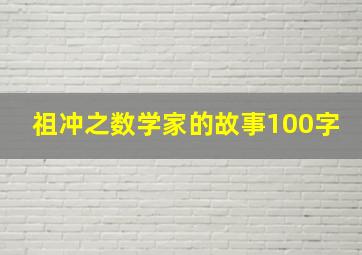 祖冲之数学家的故事100字